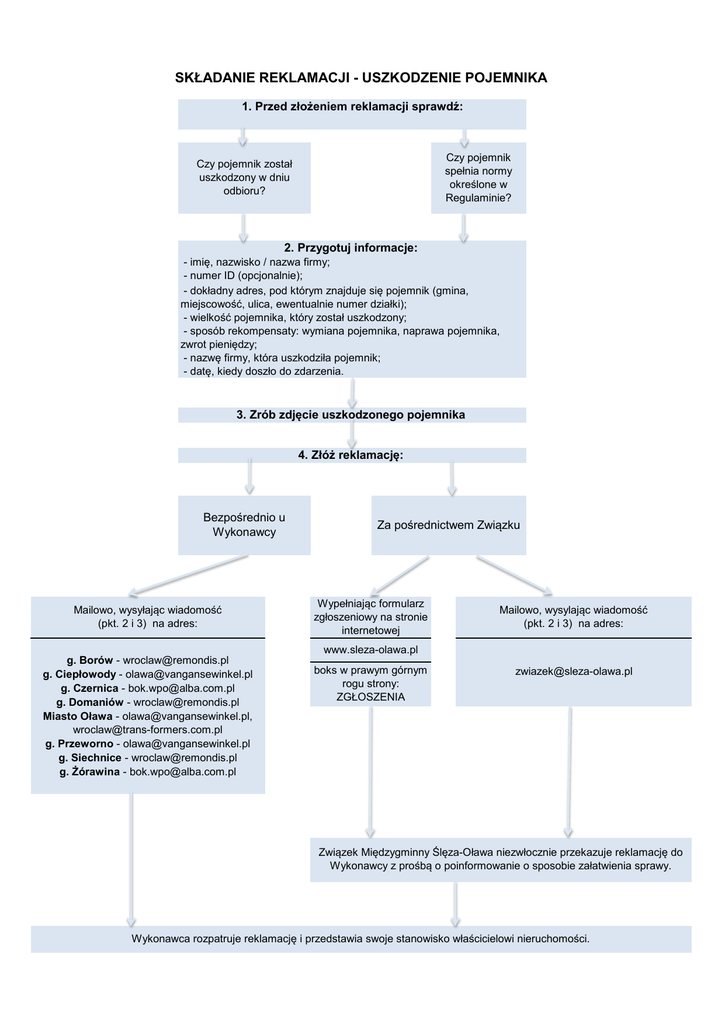 SKŁADANIE REKLAMACJI - USZKODZENIE POJEMNIKA

1. Przed złożeniem reklamacji sprawdź:

Czy pojemnik został uszkodzony w dniu odbioru?

Czy pojemnik spełnia normy określone w Regulaminie?

2. Przygotuj informacje:
- imię, nazwisko / nazwa firmy;
- numer ID (opcjonalnie);
- dokładny adres, pod którym znajduje się pojemnik (gmina, miejscowość, ulica, ewentualnie numer działki);
- wielkość pojemnika, który został uszkodzony;
- sposób rekompensaty: wymiana pojemnika, naprawa pojemnika, zwrot pieniędzy;
- nazwę firmy, która uszkodziła pojemnik;
- datę, kiedy doszło do zdarzenia.

3. Zrób zdjęcie uszkodzonego pojemnika

4. Złóż reklamację:

Bezpośrednio u Wykonawcy

Za pośrednictwem Związku

Mailowo, wysyłając wiadomość (pkt. 2 i 3) na adres:

g. Borów - wroclaw@remondis.pl
g. Ciepłowody - olawa@vangansewinkel.pl
g. Czernica - bok.wpo@alba.com.pl
g. Domaniów - wroclaw@remondis.pl
Miasto Oława - olawa@vangansewinkel.pl, wroclaw@trans-formers.com.pl
g. Przeworno - olawa@vangansewinkel.pl
g. Siechnice - wroclaw@remondis.pl
g. Żórawina - bok.wpo@alba.com.pl

Wypełniając formularz zgłoszeniowy na stronie internetowej

www.sleza-olawa.pl

boks w prawym górnym rogu strony: ZGŁOSZENIA

Mailowo, wysyłając wiadomość (pkt. 2 i 3) na adres:

zwiazek@sleza-olawa.pl

Związek Międzygminny Ślęza-Oława niezwłocznie przekazuje reklamację do Wykonawcy z prośbą o poinformowanie o sposobie załatwienia sprawy.

Wykonawca rozpatruje reklamację i przedstawia swoje stanowisko właścicielowi nieruchomości.